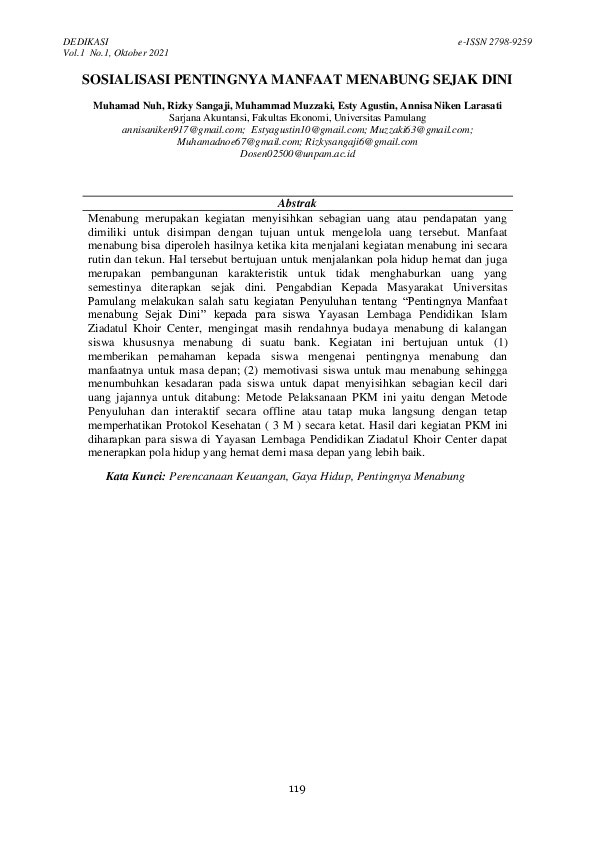 DEDIKASI
Vol.1 No.1, Oktober 2021

e-ISSN 2798-9259

SOSIALISASI PENTINGNYA MANFAAT MENABUNG SEJAK DINI

Muhamad Nuh, Rizky Sangaji, Muhammad Muzzaki, Esty Agustin, Annisa Niken Larasati
Sarjana Akuntansi, Fakultas Ekonomi, Universitas Pamulang
annisaniken917@gmail.com; Estyagustin10@gmail.com; Muzzaki63@gmail.com; Muhamadnoe67@gmail.com; Rizkysangaji6@gmail.com
Dosen02500@unpam.ac.id

Abstrak

Menabung merupakan kegiatan menyisihkan sebagian uang atau pendapatan yang dimiliki untuk disimpan dengan tujuan untuk mengelola uang tersebut. Manfaat menabung bisa diperoleh hasilnya ketika kita menjalani kegiatan menabung ini secara rutin dan tekun. Hal tersebut bertujuan untuk menjalankan pola hidup hemat dan juga merupakan pembangunan karakteristik untuk tidak menghaburkan uang yang semestinya diterapkan sejak dini. Pengabdian Kepada Masyarakat Universitas Pamulang melakukan salah satu kegiatan Penyuluhan tentang "Pentingnya Manfaat menabung Sejak Dini" kepada para siswa Yayasan Lembaga Pendidikan Islam Ziadatul Khoir Center, mengingat masih rendahnya budaya menabung di kalangan siswa khususnya menabung di suatu bank. Kegiatan ini bertujuan untuk (1) memberikan pemahaman kepada siswa mengenai pentingnya menabung dan manfaatnya untuk masa depan; (2) memotivasi siswa untuk mau menabung sehingga menumbuhkan kesadaran pada siswa untuk dapat menyisihkan sebagian kecil dari uang jajannya untuk ditabung: Metode Pelaksanaan PKM ini yaitu dengan Metode Penyuluhan dan interaktif secara offline atau tatap muka langsung dengan tetap memperhatikan Protokol Kesehatan ( 3 M ) secara ketat. Hasil dari kegiatan PKM ini diharapkan para siswa di Yayasan Lembaga Pendidikan Ziadatul Khoir Center dapat menerapkan pola hidup yang hemat demi masa depan yang lebih baik.

Kata Kunci: Perencanaan Keuangan, Gaya Hidup, Pentingnya Menabung

119